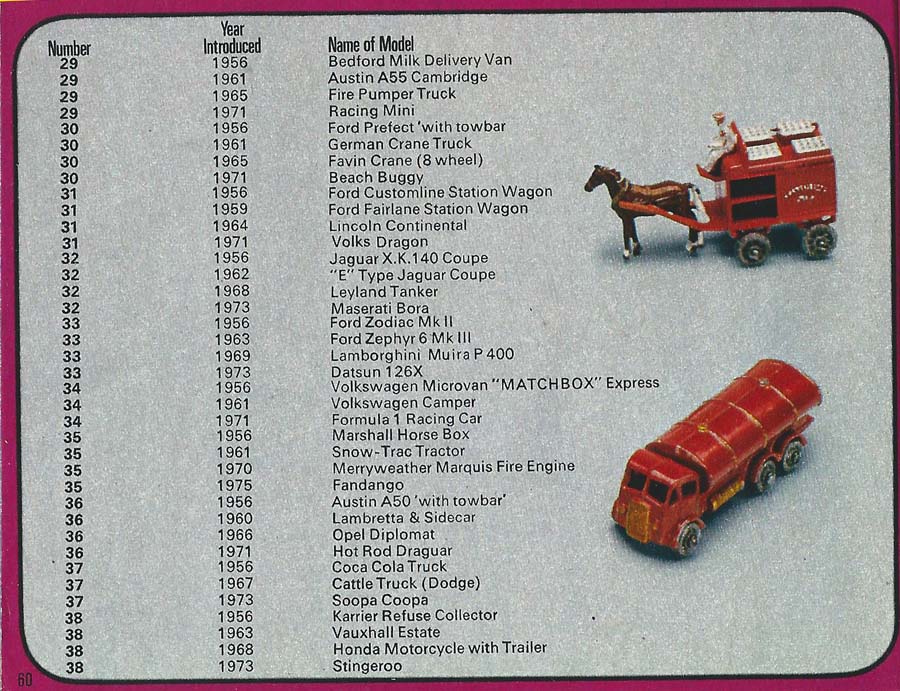 | Number | Year Introduced | Name of Model |
|---|---|---|
| 29 | 1956 | Bedford Milk Delivery Van |
| 29 | 1961 | Austin A55 Cambridge |
| 29 | 1965 | Fire Pumper Truck |
| 29 | 1971 | Racing Mini |
| 30 | 1956 | Ford Prefect 'with towbar |
| 30 | 1961 | German Crane Truck |
| 30 | 1965 | Favin Crane (8 wheel) |
| 30 | 1971 | Beach Buggy |
| 31 | 1956 | Ford Customline Station Wagon |
| 31 | 1959 | Ford Fairlane Station Wagon |
| 31 | 1964 | Lincoln Continental |
| 31 | 1971 | Volks Dragon |
| 32 | 1956 | Jaguar X.K.140 Coupe |
| 32 | 1962 | "E" Type Jaguar Coupe |
| 32 | 1968 | Leyland Tanker |
| 32 | 1973 | Maserati Bora |
| 33 | 1956 | Ford Zodiac Mk II |
| 33 | 1963 | Ford Zephyr 6 Mk III |
| 33 | 1969 | Lamborghini Muira P 400 |
| 33 | 1973 | Datsun 126X |
| 34 | 1956 | Volkswagen Microvan "MATCHBOX" Express |
| 34 | 1961 | Volkswagen Camper |
| 34 | 1971 | Formula 1 Racing Car |
| 35 | 1956 | Marshall Horse Box |
| 35 | 1961 | Snow-Trac Tractor |
| 35 | 1970 | Merryweather Marquis Fire Engine |
| 35 | 1975 | Fandango |
| 36 | 1956 | Austin A50 'with towbar' |
| 36 | 1960 | Lambretta & Sidecar |
| 36 | 1966 | Opel Diplomat |
| 36 | 1971 | Hot Rod Draguar |
| 37 | 1956 | Coca Cola Truck |
| 37 | 1967 | Cattle Truck (Dodge) |
| 37 | 1973 | Soopa Coopa |
| 38 | 1956 | Karrier Refuse Collector |
| 38 | 1963 | Vauxhall Estate |
| 38 | 1968 | Honda Motorcycle with Trailer |
| 38 | 1973 | Stingeroo |

60